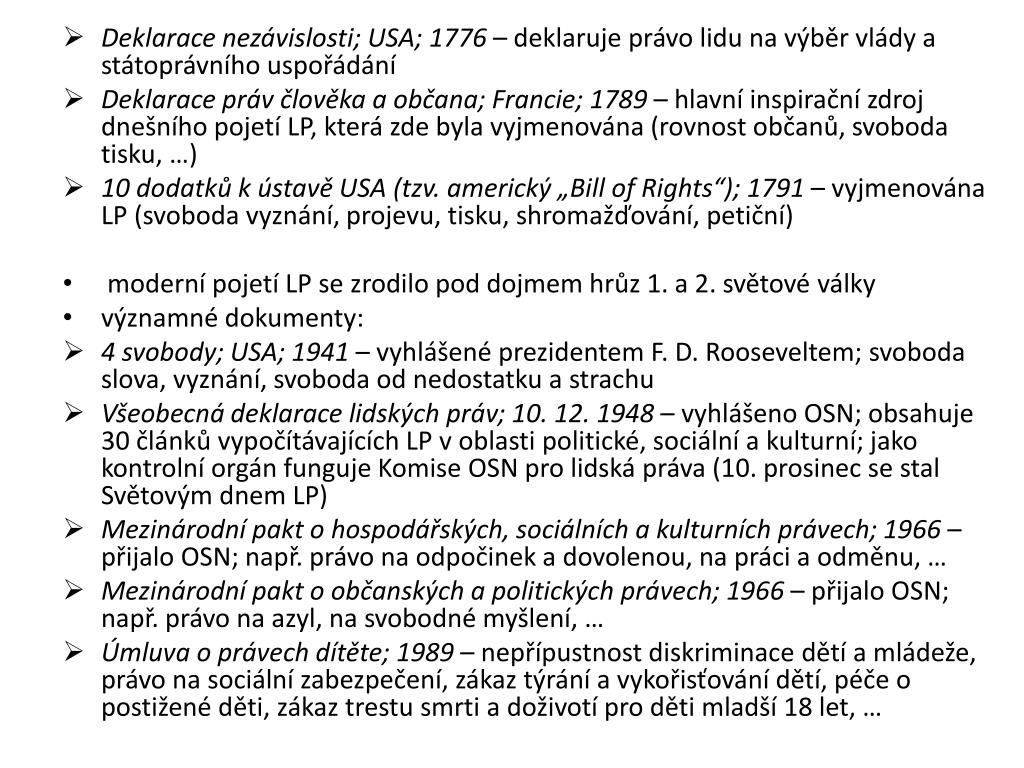 ➢ Deklarace nezávislosti; USA; 1776 – deklaruje právo lidu na výběr vlády a státoprávního uspořádání
➢ Deklarace práv člověka a občana; Francie; 1789 – hlavní inspirační zdroj dnešního pojetí LP, která zde byla vyjmenována (rovnost občanů, svoboda tisku, …)
➢ 10 dodatků k ústavě USA (tzv. americký „Bill of Rights“); 1791 – vyjmenována LP (svoboda vyznání, projevu, tisku, shromažďování, petiční)

• moderní pojetí LP se zrodilo pod dojmem hrůz 1. a 2. světové války
• významné dokumenty:
➢ 4 svobody; USA; 1941 – vyhlášené prezidentem F. D. Rooseveltem; svoboda slova, vyznání, svoboda od nedostatku a strachu
➢ Všeobecná deklarace lidských práv; 10. 12. 1948 – vyhlášeno OSN; obsahuje 30 článků vypočítávajících LP v oblasti politické, sociální a kulturní; jako kontrolní orgán funguje Komise OSN pro lidská práva (10. prosinec se stal Světovým dnem LP)
➢ Mezinárodní pakt o hospodářských, sociálních a kulturních právech; 1966 – přijalo OSN; např. právo na odpočinek a dovolenou, na práci a odměnu, …
➢ Mezinárodní pakt o občanských a politických právech; 1966 – přijalo OSN; např. právo na azyl, na svobodné myšlení, …
➢ Úmluva o právech dítěte; 1989 – nepřípustnost diskriminace dětí a mládeže, právo na sociální zabezpečení, zákaz týrání a vykořisťování dětí, péče o postižené děti, zákaz trestu smrti a doživotí pro děti mladší 18 let, …